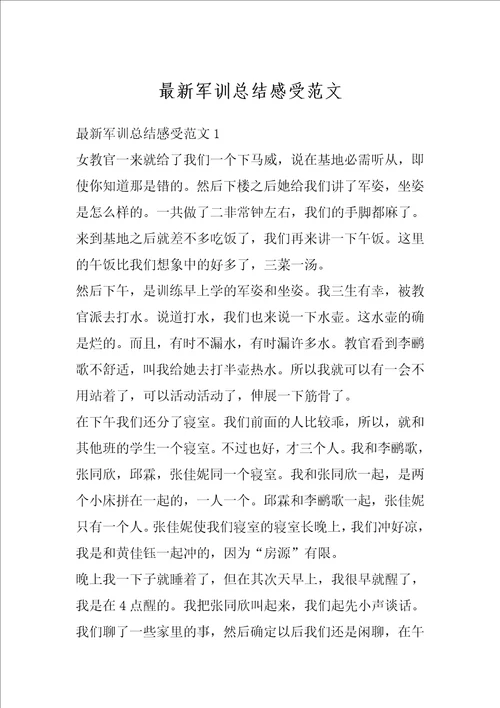 最新军训总结感受范文

最新军训总结感受范文 1

女教官一来就给了我们一个下马威，说在基地必需听从，即使你知道那是错的。然后下楼之后她给我们讲了军姿，坐姿是怎么样的。一共做了二非常钟左右，我们的手脚都麻了。来到基地之后就差不多吃饭了，我们再来讲一下午饭。这里的午饭比我们想象中的好多了，三菜一汤。

然后下午，是训练早上学的军姿和坐姿。我三生有幸，被教官派去打水。说道打水，我们也来说一下水壶。这水壶的确是烂的。而且，有时不漏水，有时漏许多水。教官看到李鹂歌不舒适，叫我给她去打半壶热水。所以我就可以有一会不用站着了，可以活动活动了，伸展一下筋骨了。

在下午我们还分了寝室。我们前面的人比较乖，所以，就和其他班的学生一个寝室。不过也好，才三个人。我和李鹂歌，张同欣，邱霖，张佳妮同一个寝室。我和张同欣一起，是两个小床拼在一起的，一人一个。邱霖和李鹂歌一起，张佳妮只有一个人。张佳妮使我们寝室的寝室长晚上，我们冲好凉，我是和黄佳钰一起冲的，因为“房源”有限。

晚上我一下子就睡着了，但在其次天早上，我很早就醒了，我是在 4 点醒的。我把张同欣叫起来，我们起先小声谈话。我们聊了一些家里的事，然后确定以后我们还是闲聊，在午